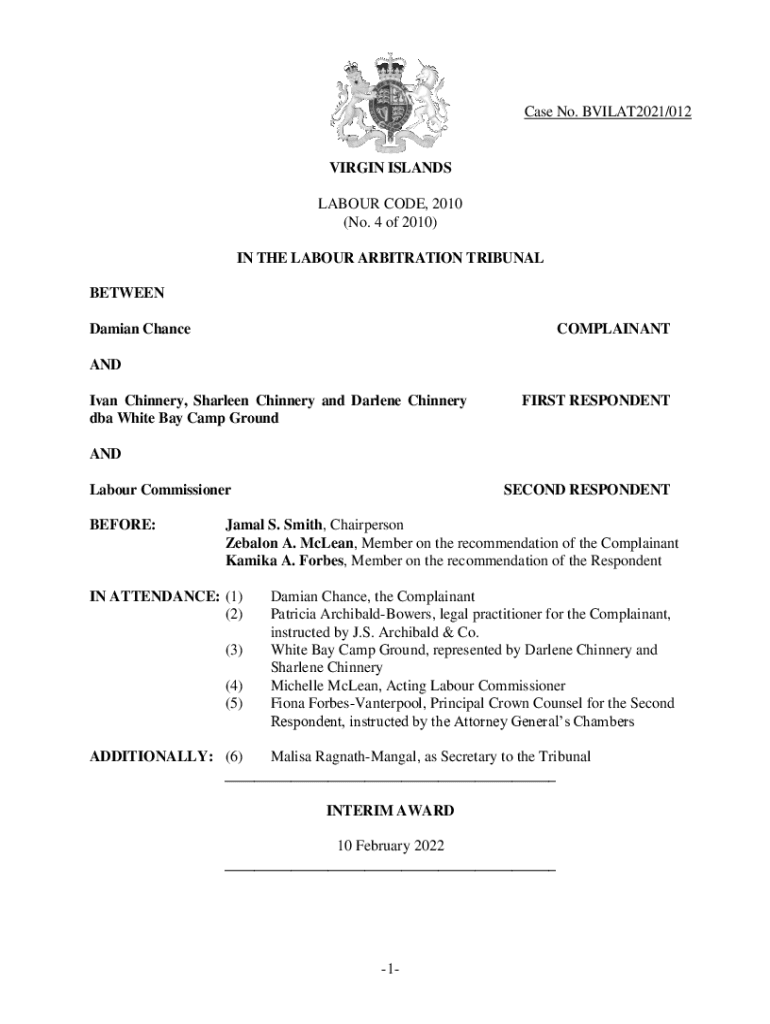 Case No. BVILAT2021/012

VIRGIN ISLANDS

LABOUR CODE, 2010
(No. 4 of 2010)

IN THE LABOUR ARBITRATION TRIBUNAL

BETWEEN

Damian Chance COMPLAINANT

AND

Ivan Chinnery, Sharleen Chinnery and Darlene Chinnery dba White Bay Camp Ground FIRST RESPONDENT

AND

Labour Commissioner SECOND RESPONDENT

BEFORE: Jamal S. Smith, Chairperson
Zebalon A. McLean, Member on the recommendation of the Complainant
Kamika A. Forbes, Member on the recommendation of the Respondent

IN ATTENDANCE: (1) Damian Chance, the Complainant
(2) Patricia Archibald-Bowers, legal practitioner for the Complainant, instructed by J.S. Archibald & Co.
(3) White Bay Camp Ground, represented by Darlene Chinnery and Sharlene Chinnery
(4) Michelle McLean, Acting Labour Commissioner
(5) Fiona Forbes-Vanterpool, Principal Crown Counsel for the Second Respondent, instructed by the Attorney General's Chambers

ADDITIONALLY: (6) Malisa Ragnath-Mangal, as Secretary to the Tribunal

INTERIM AWARD

10 February 2022

-1-